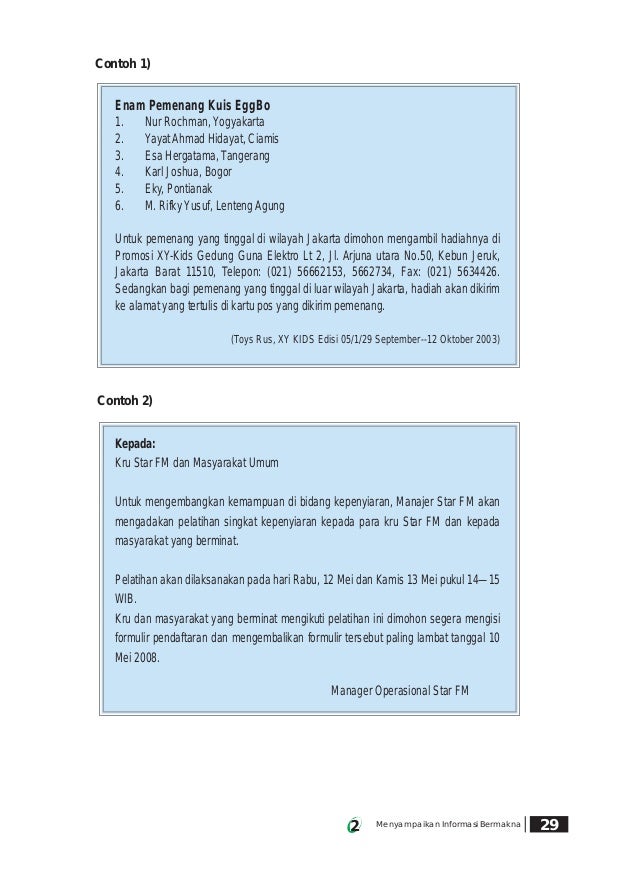 Contoh 1)

Enam Pemenang Kuis EggBo
1. Nur Rochman, Yogyakarta
2. Yayat Ahmad Hidayat, Ciamis
3. Esa Hergatama, Tangerang
4. Karl Joshua, Bogor
5. Eky, Pontianak
6. M. Rifky Yusuf, Lenteng Agung

Untuk pemenang yang tinggal di wilayah Jakarta dimohon mengambil hadiahnya di Promosi XY-Kids Gedung Guna Elektro Lt 2, Jl. Arjuna utara No.50, Kebun Jeruk, Jakarta Barat 11510, Telepon: (021) 56662153, 5662734, Fax: (021) 5634426. Sedangkan bagi pemenang yang tinggal di luar wilayah Jakarta, hadiah akan dikirim ke alamat yang tertulis di kartu pos yang dikirim pemenang.

(Toys Rus, XY KIDS Edisi 05/1/29 September--12 Oktober 2003)

Contoh 2)

Kepada:
Kru Star FM dan Masyarakat Umum

Untuk mengembangkan kemampuan di bidang kepenyiaran, Manajer Star FM akan mengadakan pelatihan singkat kepenyiaran kepada para kru Star FM dan kepada masyarakat yang berminat.

Pelatihan akan dilaksanakan pada hari Rabu, 12 Mei dan Kamis 13 Mei pukul 14—15 WIB.
Kru dan masyarakat yang berminat mengikuti pelatihan ini dimohon segera mengisi formulir pendaftaran dan mengembalikan formulir tersebut paling lambat tanggal 10 Mei 2008.

Manager Operasional Star FM

2 Menyampaikan Informasi Bermakna 29